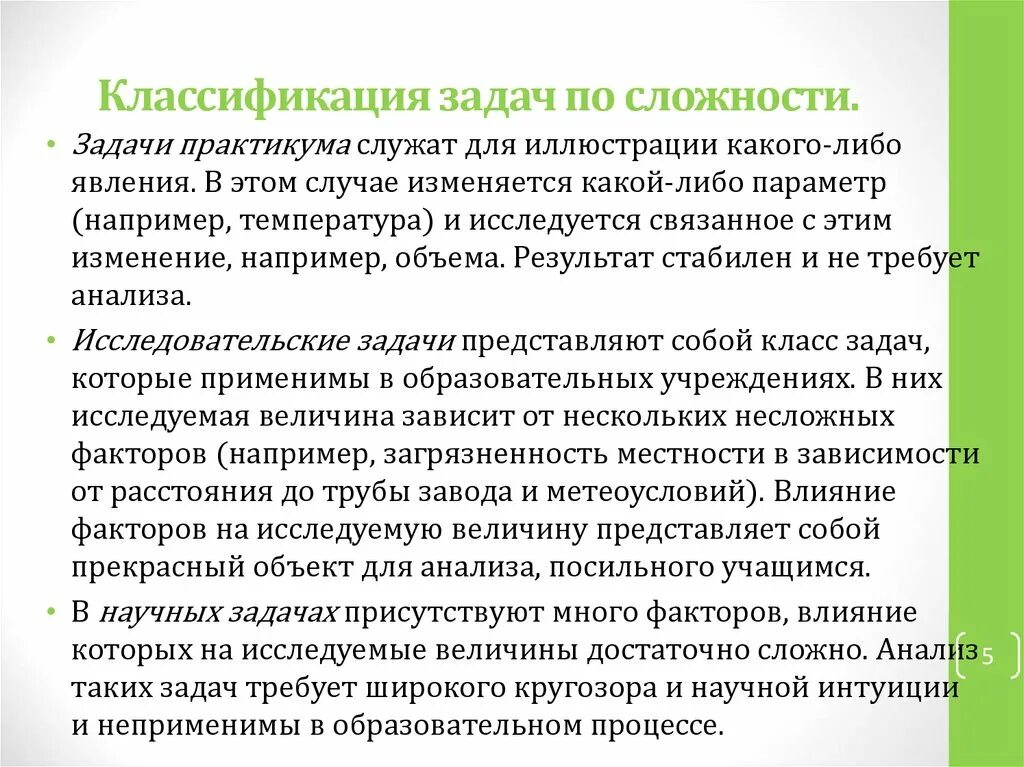 Классификация задач по сложности.

• Задачи практикума служат для иллюстрации какого-либо явления. В этом случае изменяется какой-либо параметр (например, температура) и исследуется связанное с этим изменение, например, объема. Результат стабилен и не требует анализа.

• Исследовательские задачи представляют собой класс задач, которые применимы в образовательных учреждениях. В них исследуемая величина зависит от нескольких несложных факторов (например, загрязненность местности в зависимости от расстояния до трубы завода и метеоусловий). Влияние факторов на исследуемую величину представляет собой прекрасный объект для анализа, посильного учащимся.

• В научных задачах присутствуют много факторов, влияние которых на исследуемые величины достаточно сложно. Анализ таких задач требует широкого кругозора и научной интуиции и неприменимы в образовательном процессе.

5